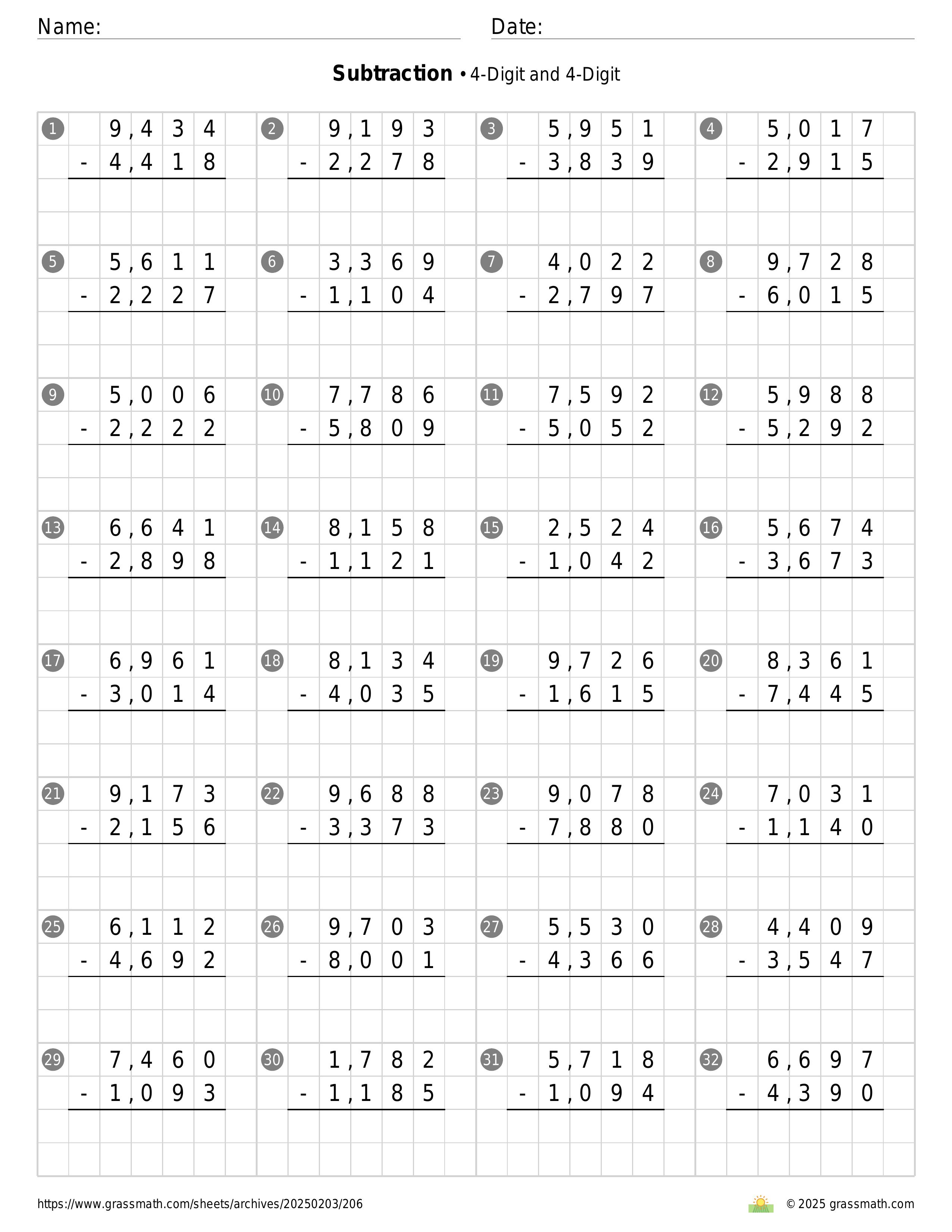 Name:

Date:

**Subtraction** • 4-Digit and 4-Digit

1
9,434
- 4,418

2
9,193
- 2,278

3
5,951
- 3,839

4
5,017
- 2,915

5
5,611
- 2,227

6
3,369
- 1,104

7
4,022
- 2,797

8
9,728
- 6,015

9
5,006
- 2,222

10
7,786
- 5,809

11
7,592
- 5,052

12
5,988
- 5,292

13
6,641
- 2,898

14
8,158
- 1,121

15
2,524
- 1,042

16
5,674
- 3,673

17
6,961
- 3,014

18
8,134
- 4,035

19
9,726
- 1,615

20
8,361
- 7,445

21
9,173
- 2,156

22
9,688
- 3,373

23
9,078
- 7,880

24
7,031
- 1,140

25
6,112
- 4,692

26
9,703
- 8,001

27
5,530
- 4,366

28
4,409
- 3,547

29
7,460
- 1,093

30
1,782
- 1,185

31
5,718
- 1,094

32
6,697
- 4,390

https://www.grassmath.com/sheets/archives/20250203/206

© 2025 grassmath.com